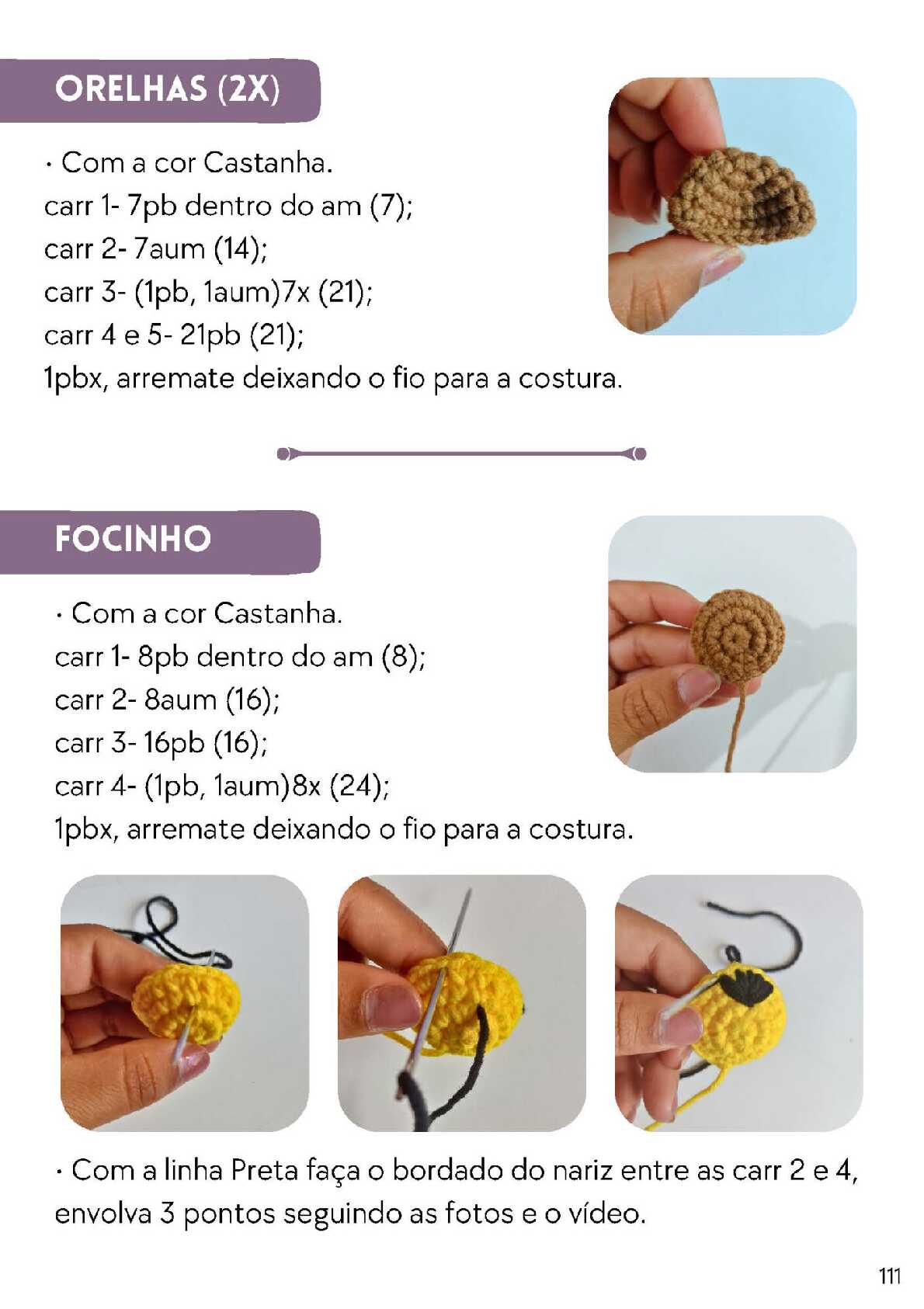 ORELHAS (2X)

· Com a cor Castanha.
carr 1- 7pb dentro do am (7);
carr 2- 7aum (14);
carr 3- (1pb, 1aum)7x (21);
carr 4 e 5- 21pb (21);
1pbx, arremate deixando o fio para a costura.

FOCINHO

· Com a cor Castanha.
carr 1- 8pb dentro do am (8);
carr 2- 8aum (16);
carr 3- 16pb (16);
carr 4- (1pb, 1aum)8x (24);
1pbx, arremate deixando o fio para a costura.

· Com a linha Preta faça o bordado do nariz entre as carr 2 e 4, envolva 3 pontos seguindo as fotos e o vídeo.

111